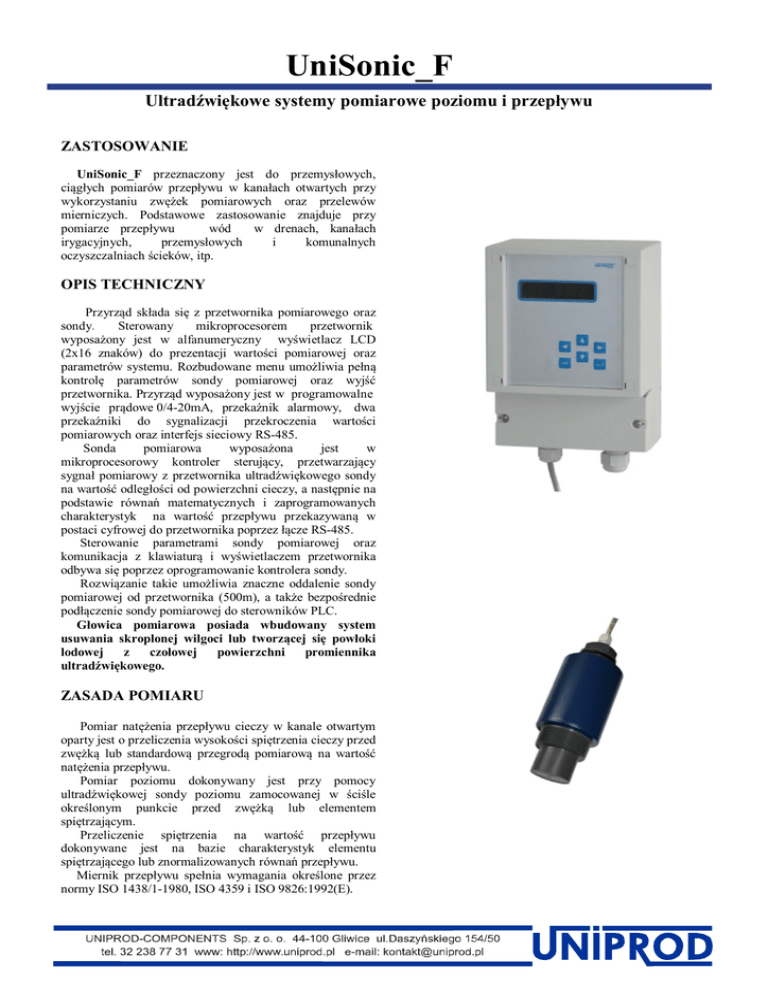 UniSonic_F

Ultradźwiękowe systemy pomiarowe poziomu i przepływu

ZASTOSOWANIE

UniSonic_F przeznaczony jest do przemysłowych, ciągłych pomiarów przepływu w kanałach otwartych przy wykorzystaniu zwężek pomiarowych oraz przelewów mierniczych. Podstawowe zastosowanie znajduje przy pomiarze przepływu wód w drenach, kanałach irygacyjnych, przemysłowych i komunalnych oczyszczalniach ścieków, itp.

OPIS TECHNICZNY

Przyrząd składa się z przetwornika pomiarowego oraz sondy. Sterowany mikroprocesorem przetwornik wyposażony jest w alfanumeryczny wyświetlacz LCD (2x16 znaków) do prezentacji wartości pomiarowej oraz parametrów systemu. Rozbudowane menu umożliwia pełną kontrolę parametrów sondy pomiarowej oraz wyjść przetwornika. Przyrząd wyposażony jest w programowalne wyjście prądowe 0/4-20mA, przekaźnik alarmowy, dwa przekaźniki do sygnalizacji przekroczenia wartości pomiarowych oraz interfejs sieciowy RS-485.

Sonda pomiarowa wyposażona jest w mikroprocesorowy kontroler sterujący, przetwarzający sygnał pomiarowy z przetwornika ultradźwiękowego sondy na wartość odległości od powierzchni cieczy, a następnie na podstawie równań matematycznych i zaprogramowanych charakterystyk na wartość przepływu przekazywaną w postaci cyfrowej do przetwornika poprzez łącze RS-485.

Sterowanie parametrami sondy pomiarowej oraz komunikacja z klawiaturą i wyświetlaczem przetwornika odbywa się poprzez oprogramowanie kontrolera sondy.

Rozwiązanie takie umożliwia znaczne oddalenie sondy pomiarowej od przetwornika (500m), a także bezpośrednie podłączenie sondy pomiarowej do sterowników PLC.

Głowica pomiarowa posiada wbudowany system usuwania skroplonej wilgoci lub tworzącej się powłoki lodowej z czołowej powierzchni promiennika ultradźwiękowego.

ZASADA POMIARU

Pomiar natężenia przepływu cieczy w kanale otwartym oparty jest o przeliczenia wysokości spiętrzenia cieczy przed zwężką lub standardową przegrodą pomiarową na wartość natężenia przepływu.

Pomiar poziomu dokonywany jest przy pomocy ultradźwiękowej sondy poziomu zamocowanej w ściśle określonym punkcie przed zwężką lub elementem spiętrzającym.

Przeliczenie spiętrzenia na wartość przepływu dokonywane jest na bazie charakterystyk elementu spiętrzającego lub znormalizowanych równań przepływu.

Miernik przepływu spełnia wymagania określone przez normy ISO 1438/1-1980, ISO 4359 i ISO 9826:1992(E).

UNIPROD-COMPONENTS Sp. z o. o. 44-100 Gliwice ul.Daszyńskiego 154/50
tel. 32 238 77 31 www: http://www.uniprod.pl e-mail: kontakt@uniprod.pl

UNIPROD